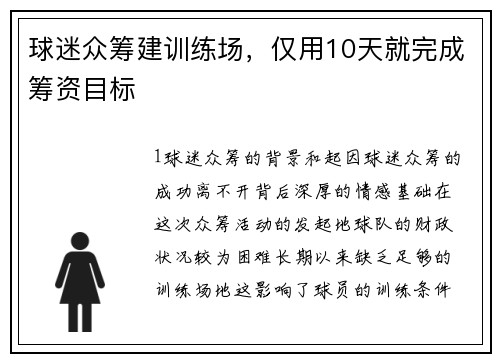 球迷众筹建训练场，仅用10天就完成筹资目标

1球迷众筹的背景和起因球迷众筹的成功离不开背后深厚的情感基础在这次众筹活动的发起地球队的财政状况较为困难长期以来缺乏足够的训练场地这影响了球员的训练条件